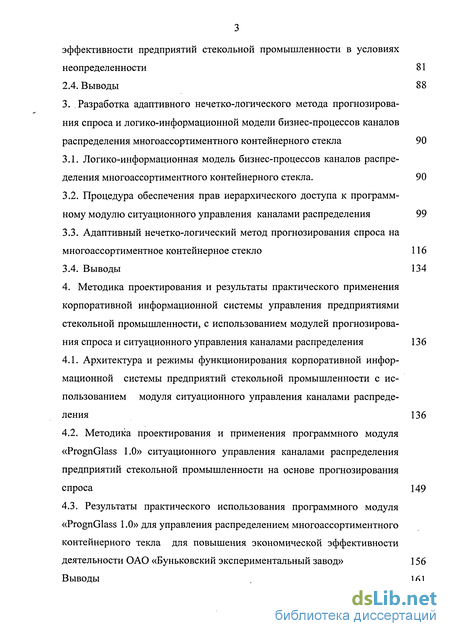 3

эффективности предприятий стекольной промышленности в условиях неопределенности 81

2.4. Выводы 88

3. Разработка адаптивного нечетко-логического метода прогнозирования спроса и логико-информационной модели бизнес-процессов каналов распределения многоассортиментного контейнерного стекла 90

3.1. Логико-информационная модель бизнес-процессов каналов распределения многоассортиментного контейнерного стекла. 90

3.2. Процедура обеспечения прав иерархического доступа к программному модулю ситуационного управления каналами распределения 99

3.3. Адаптивный нечетко-логический метод прогнозирования спроса на многоассортиментное контейнерное стекло 116

3.4. Выводы 134

4. Методика проектирования и результаты практического применения корпоративной информационной системы управления предприятиями стекольной промышленности, с использованием модулей прогнозирования спроса и ситуационного управления каналами распределения 136

4.1. Архитектура и режимы функционирования корпоративной информационной системы предприятий стекольной промышленности с использованием модуля ситуационного управления каналами распределения 136

4.2. Методика проектирования и применения программного модуля «PrognGlass 1.0» ситуационного управления каналами распределения предприятий стекольной промышленности на основе прогнозирования спроса 149

4.3. Результаты практического использования программного модуля «PrognGlass 1.0» для управления распределением многоассортиментного контейнерного текла для повышения экономической эффективности деятельности ОАО «Буньковский экспериментальный завод» 156

Выводы 161

dsLib.net
библиотека диссертаций